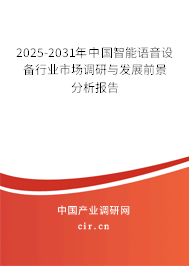 2025-2031年中国智能语音设备行业市场调研与发展前景分析报告

中国产业调研网

cir.cn